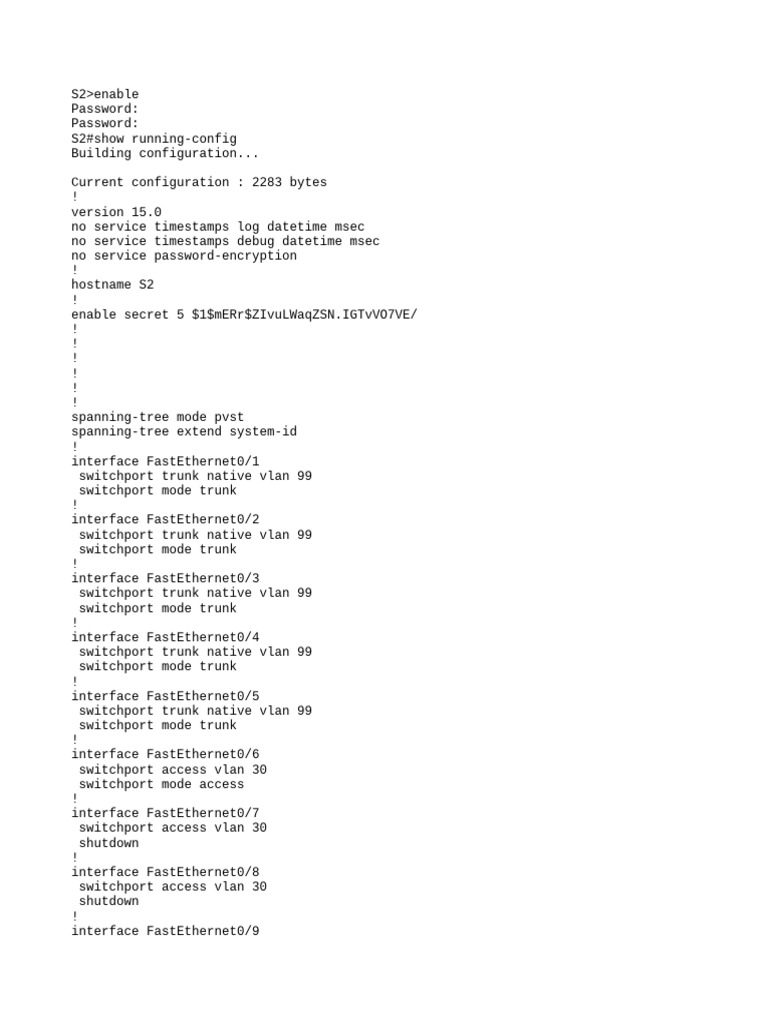 S2>enable
Password:
Password:
S2#show running-config
Building configuration...

Current configuration : 2283 bytes
!
version 15.0
no service timestamps log datetime msec
no service timestamps debug datetime msec
no service password-encryption
!
hostname S2
!
enable secret 5 $1$mERr$ZIvuLWaqZSN.IGTvVO7VE/
!
!
!
!
!
!
spanning-tree mode pvst
spanning-tree extend system-id
!
interface FastEthernet0/1
 switchport trunk native vlan 99
 switchport mode trunk
!
interface FastEthernet0/2
 switchport trunk native vlan 99
 switchport mode trunk
!
interface FastEthernet0/3
 switchport trunk native vlan 99
 switchport mode trunk
!
interface FastEthernet0/4
 switchport trunk native vlan 99
 switchport mode trunk
!
interface FastEthernet0/5
 switchport trunk native vlan 99
 switchport mode trunk
!
interface FastEthernet0/6
 switchport access vlan 30
 switchport mode access
!
interface FastEthernet0/7
 switchport access vlan 30
 shutdown
!
interface FastEthernet0/8
 switchport access vlan 30
 shutdown
!
interface FastEthernet0/9